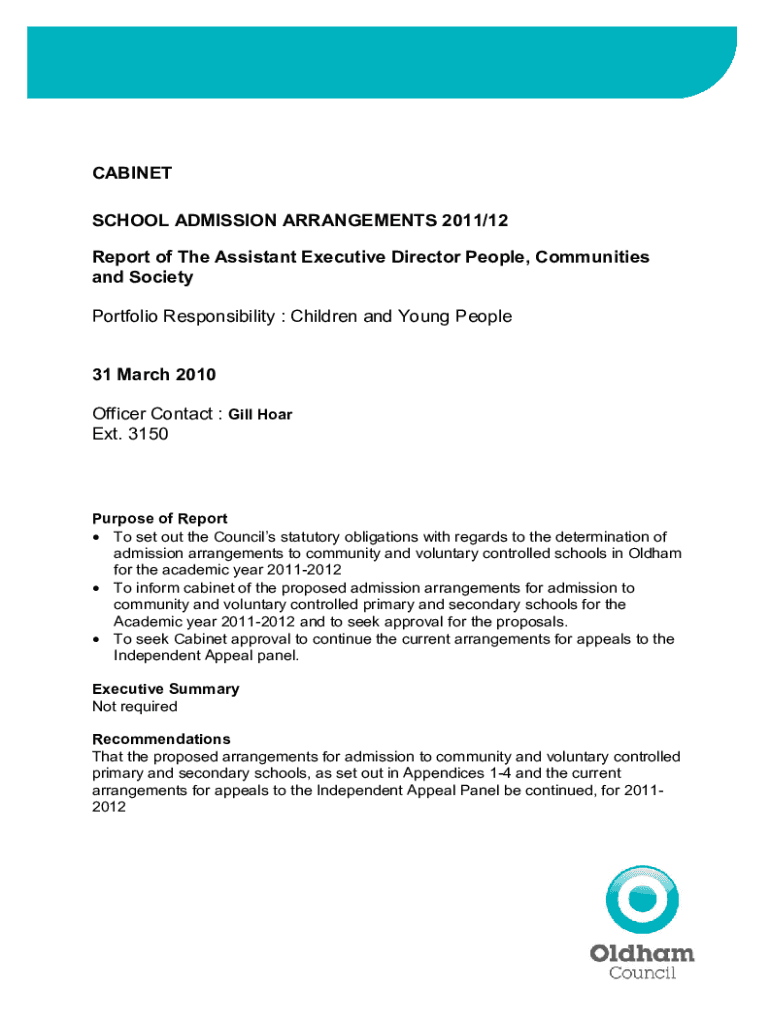 CABINET

SCHOOL ADMISSION ARRANGEMENTS 2011/12

Report of The Assistant Executive Director People, Communities and Society

Portfolio Responsibility : Children and Young People

31 March 2010

Officer Contact : Gill Hoar
Ext. 3150

Purpose of Report
• To set out the Council's statutory obligations with regards to the determination of admission arrangements to community and voluntary controlled schools in Oldham for the academic year 2011-2012
• To inform cabinet of the proposed admission arrangements for admission to community and voluntary controlled primary and secondary schools for the Academic year 2011-2012 and to seek approval for the proposals.
• To seek Cabinet approval to continue the current arrangements for appeals to the Independent Appeal panel.

Executive Summary
Not required

Recommendations
That the proposed arrangements for admission to community and voluntary controlled primary and secondary schools, as set out in Appendices 1-4 and the current arrangements for appeals to the Independent Appeal Panel be continued, for 2011-2012

Oldham
Council